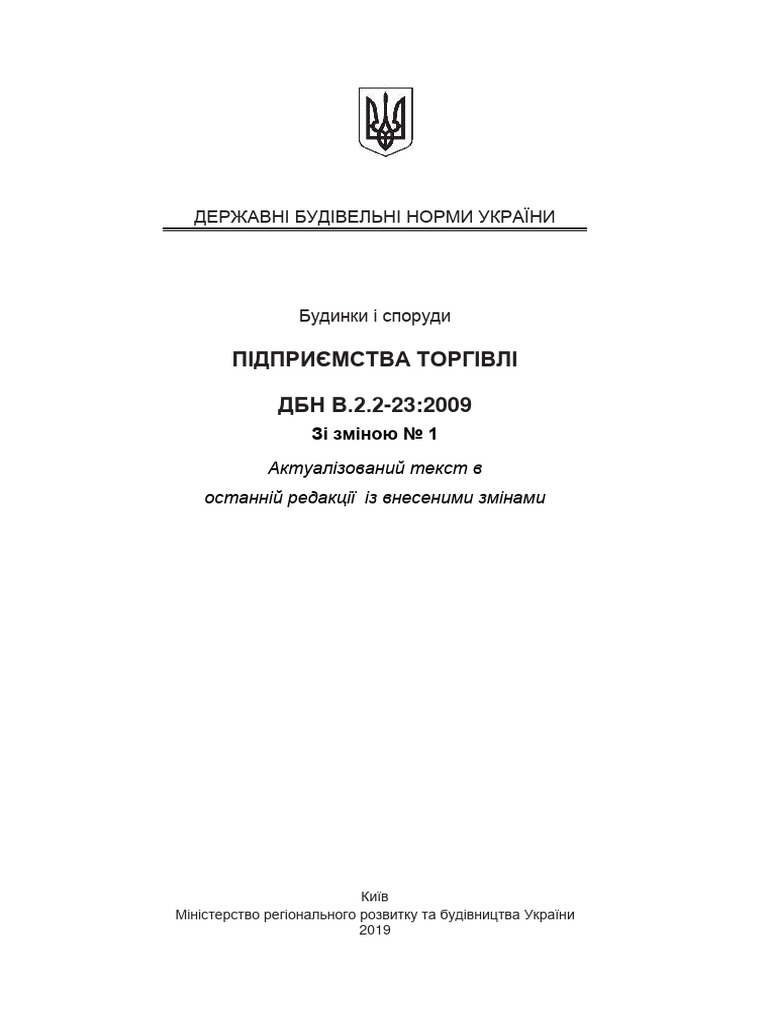 ДЕРЖАВНІ БУДІВЕЛЬНІ НОРМИ УКРАЇНИ

Будинки і споруди

ПІДПРИЄМСТВА ТОРГІВЛІ

ДБН В.2.2-23:2009

Зі зміною № 1

Актуалізований текст в останній редакції із внесеними змінами

Київ
Міністерство регіонального розвитку та будівництва України
2019